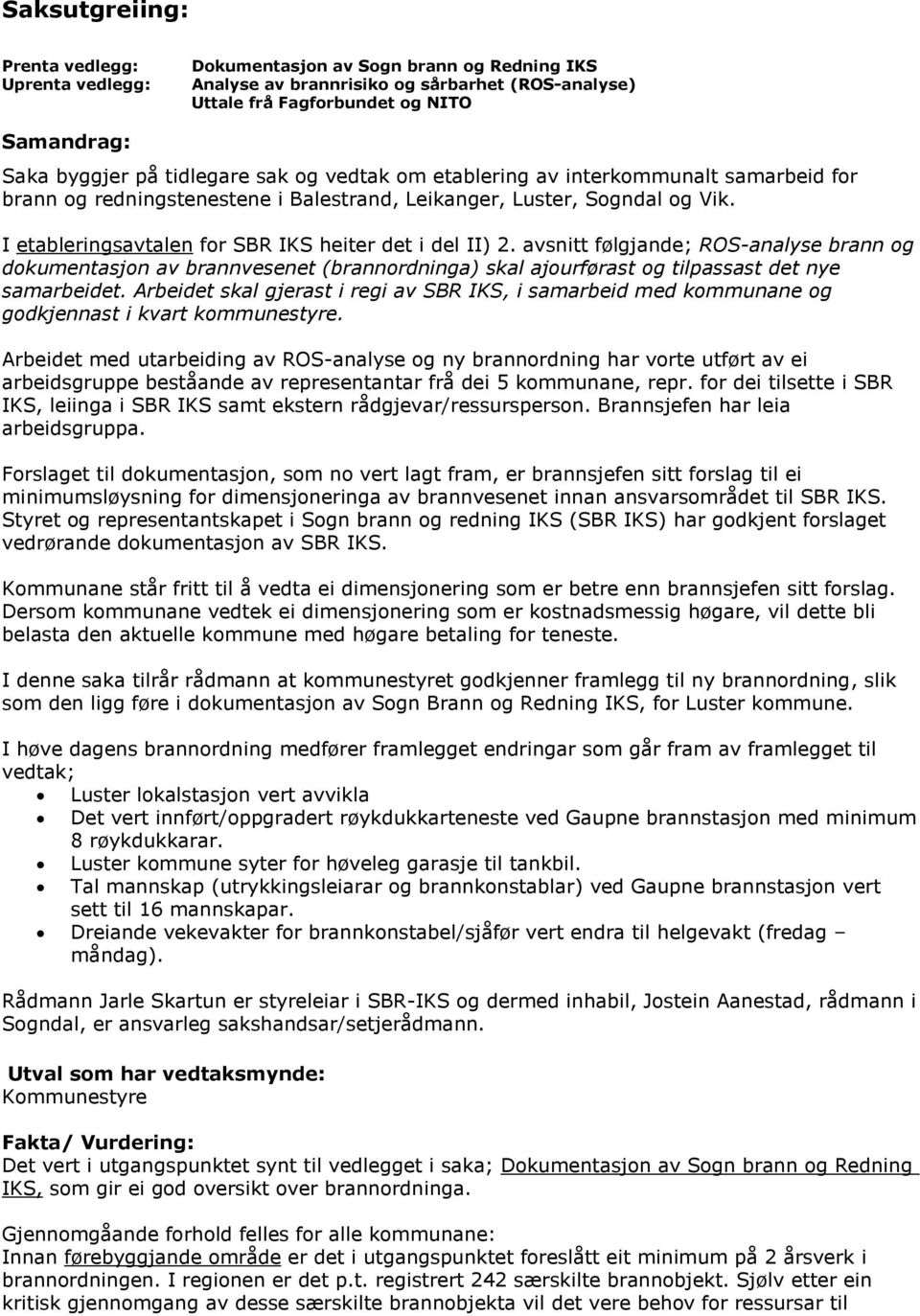 Saksutgreiing:

Prenta vedlegg: Dokumentasjon av Sogn brann og Redning IKS
Uprenta vedlegg: Analyse av brannrisiko og sårbarhet (ROS-analyse)
Uttale frå Fagforbundet og NITO

Samandrag:
Saka byggjer på tidlegare sak og vedtak om etablering av interkommunalt samarbeid for brann og redningstenestene i Balestrand, Leikanger, Luster, Sogndal og Vik.

I etableringsavtalen for SBR IKS heiter det i del II) 2. avsnitt følgjande; ROS-analyse brann og dokumentasjon av brannvesenet (brannordninga) skal ajourførast og tilpassast det nye samarbeidet. Arbeidet skal gjerast i regi av SBR IKS, i samarbeid med kommunane og godkjennast i kvart kommunestyre.

Arbeidet med utarbeiding av ROS-analyse og ny brannordning har vorte utført av ei arbeidsgruppe beståande av representantar frå dei 5 kommunane, repr. for dei tilsette i SBR IKS, leiinga i SBR IKS samt ekstern rådgjevar/ressursperson. Brannsjefen har leia arbeidsgruppa.

Forslaget til dokumentasjon, som no vert lagt fram, er brannsjefen sitt forslag til ei minimumsløysning for dimensjoneringa av brannvesenet innan ansvarsområdet til SBR IKS. Styret og representantskapet i Sogn brann og redning IKS (SBR IKS) har godkjent forslaget vedrørande dokumentasjon av SBR IKS.

Kommunane står fritt til å vedta ei dimensjonering som er betre enn brannsjefen sitt forslag. Dersom kommunane vedtek ei dimensjonering som er kostnadsmessig høgare, vil dette bli belasta den aktuelle kommune med høgare betaling for teneste.

I denne saka tilrår rådmann at kommunestyret godkjenner framlegg til ny brannordning, slik som den ligg føre i dokumentasjon av Sogn Brann og Redning IKS, for Luster kommune.

I høve dagens brannordning medfører framlegget endringar som går fram av framlegget til vedtak;
• Luster lokalstasjon vert avvikla
• Det vert innført/oppgradert røykdukkarteneste ved Gaupne brannstasjon med minimum 8 røykdukkarar.
• Luster kommune syter for høveleg garasje til tankbil.
• Tal mannskap (utrykkingsleiarar og brannkonstablar) ved Gaupne brannstasjon vert sett til 16 mannskapar.
• Dreiande vekevakter for brannkonstabel/sjåfør vert endra til helgevakt (fredag – måndag).

Rådmann Jarle Skartun er styreleiar i SBR-IKS og dermed inhabil, Jostein Aanestad, rådmann i Sogndal, er ansvarleg sakshandsar/setjerådmann.

Utval som har vedtaksmynde:
Kommunestyre

Fakta/ Vurdering:
Det vert i utgangspunktet synt til vedlegget i saka; Dokumentasjon av Sogn brann og Redning IKS, som gir ei god oversikt over brannordninga.

Gjennomgåande forhold felles for alle kommunane:
Innan førebyggjande område er det i utgangspunktet foreslått eit minimum på 2 årsverk i brannordningen. I regionen er det p.t. registrert 242 særskilte brannobjekt. Sjølv etter ein kritisk gjennomgang av desse særskilte brannobjekta vil det vere behov for ressursar til